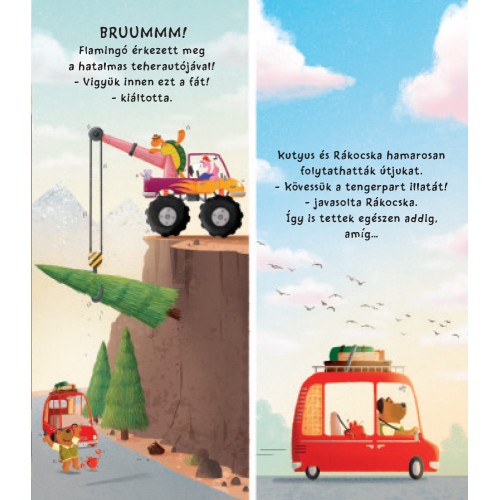 BRUUMMM!
Flamingó érkezett meg a hatalmas teherautójával!
- Vigyük innen ezt a fát!
- kiáltotta.

Kutyus és Rákocska hamarosan folytathatták útjukat.
- Kövessük a tengerpart illatát!
- javasolta Rákocska.
Így is tettek egészen addig, amíg...